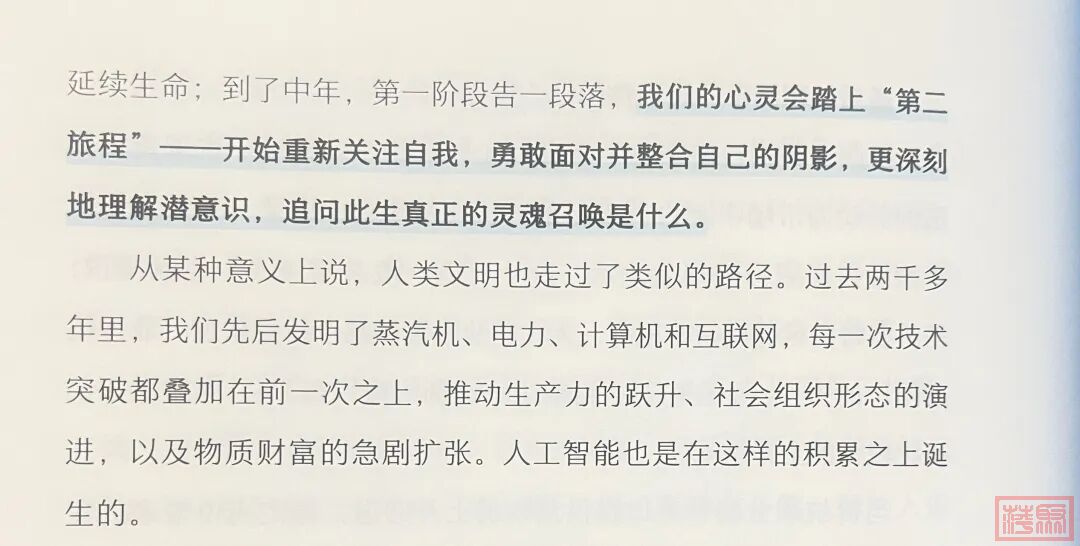 延续生命；到了中年，第一阶段告一段落，我们的心灵会踏上“第二旅程”——开始重新关注自我，勇敢面对并整合自己的阴影，更深刻地理解潜意识，追问此生真正的灵魂召唤是什么。

从某种意义上说，人类文明也走过了类似的路径。过去两千多年里，我们先后发明了蒸汽机、电力、计算机和互联网，每一次技术突破都叠加在前一次之上，推动生产力的跃升、社会组织形态的演进，以及物质财富的急剧扩张。人工智能也是在这样的积累之上诞生的。